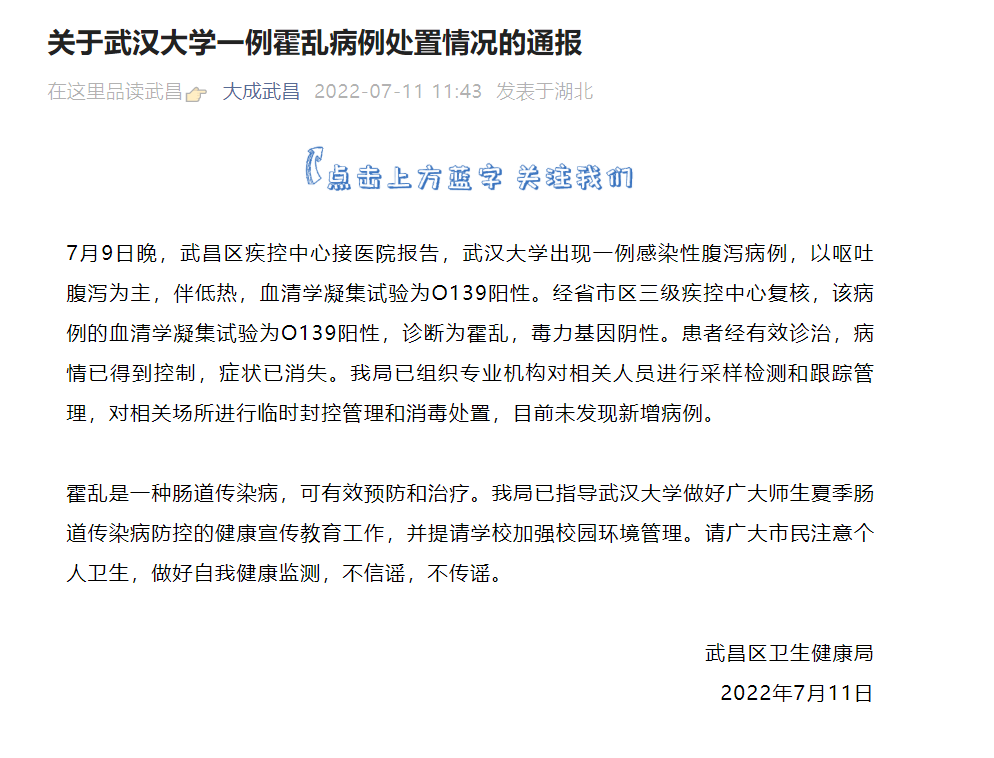 关于武汉大学一例霍乱病例处置情况的通报

在这里品读武昌 大成武昌 2022-07-11 11:43 发表于湖北

点击上方蓝字 关注我们

7月9日晚，武昌区疾控中心接医院报告，武汉大学出现一例感染性腹泻病例，以呕吐腹泻为主，伴低热，血清学凝集试验为O139阳性。经省市区三级疾控中心复核，该病例的血清学凝集试验为O139阳性，诊断为霍乱，毒力基因阴性。患者经有效诊治，病情已得到控制，症状已消失。我局已组织专业机构对相关人员进行采样检测和跟踪管理，对相关场所进行临时封控管理和消毒处置，目前未发现新增病例。

霍乱是一种肠道传染病，可有效预防和治疗。我局已指导武汉大学做好广大师生夏季肠道传染病防控的健康宣传教育工作，并提请学校加强校园环境管理。请广大市民注意个人卫生，做好自我健康监测，不信谣，不传谣。

武昌区卫生健康局

2022年7月11日